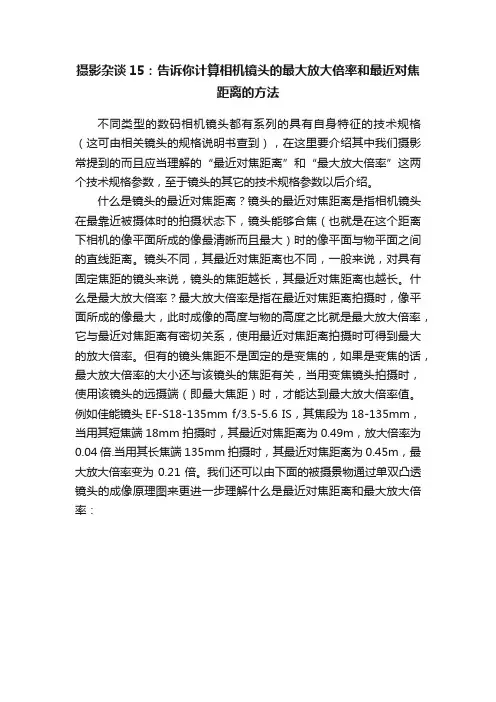 摄影杂谈15：告诉你计算相机镜头的最大放大倍率和最近对焦距离的方法

不同类型的数码相机镜头都有系列的具有自身特征的技术规格（这可由相关镜头的规格说明书查到），在这里要介绍其中我们摄影常提到的而且应当理解的“最近对焦距离”和“最大放大倍率”这两个技术规格参数，至于镜头的其它的技术规格参数以后介绍。

什么是镜头的最近对焦距离？镜头的最近对焦距离是指相机镜头在最靠近被摄体时的拍摄状态下，镜头能够合焦（也就是在这个距离下相机的像平面所成的像最清晰而且最大）时的像平面与物平面之间的直线距离。镜头不同，其最近对焦距离也不同，一般来说，对具有固定焦距的镜头来说，镜头的焦距越长，其最近对焦距离也越长。什么是最大放大倍率？最大放大倍率是指在最近对焦距离拍摄时，像平面所成的像最大，此时成像的高度与物的高度之比就是最大放大倍率，它与最近对焦距离有密切关系，使用最近对焦距离拍摄时可得到最大的放大倍率。但有的镜头焦距不是固定的是变焦的，如果是变焦的话，最大放大倍率的大小还与该镜头的焦距有关，当用变焦镜头拍摄时，使用该镜头的远摄端（即最大焦距）时，才能达到最大放大倍率值。例如佳能镜头 EF-S18-135mm f/3.5-5.6 IS，其焦段为 18-135mm，当用其短焦端 18mm 拍摄时，其最近对焦距离为 0.49m，放大倍率为 0.04 倍.当用其长焦端 135mm 拍摄时，其最近对焦距离为 0.45m，最大放大倍率变为 0.21 倍。我们还可以由下面的被摄景物通过单双凸透镜头的成像原理图来更进一步理解什么是最近对焦距离和最大放大倍率：